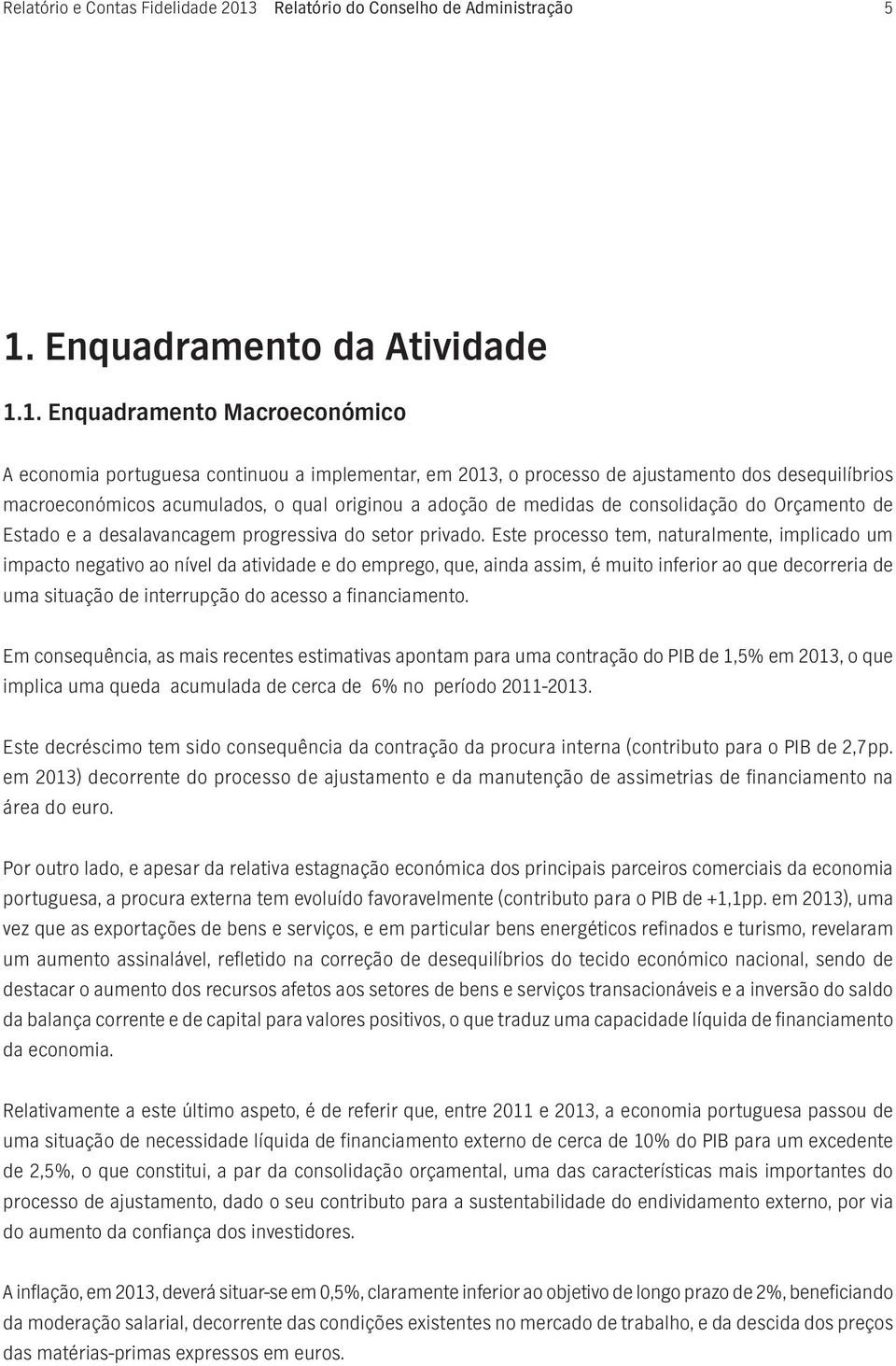 Relatório e Contas Fidelidade 2013 Relatório do Conselho de Administração 5

1. Enquadramento da Atividade

1.1. Enquadramento Macroeconómico

A economia portuguesa continuou a implementar, em 2013, o processo de ajustamento dos desequilíbrios macroeconómicos acumulados, o qual originou a adoção de medidas de consolidação do Orçamento de Estado e a desalavancagem progressiva do setor privado. Este processo tem, naturalmente, implicado um impacto negativo ao nível da atividade e do emprego, que, ainda assim, é muito inferior ao que decorreria de uma situação de interrupção do acesso a financiamento.

Em consequência, as mais recentes estimativas apontam para uma contração do PIB de 1,5% em 2013, o que implica uma queda acumulada de cerca de 6% no período 2011-2013.

Este decréscimo tem sido consequência da contração da procura interna (contributo para o PIB de 2,7pp. em 2013) decorrente do processo de ajustamento e da manutenção de assimetrias de financiamento na área do euro.

Por outro lado, e apesar da relativa estagnação económica dos principais parceiros comerciais da economia portuguesa, a procura externa tem evoluído favoravelmente (contributo para o PIB de +1,1pp. em 2013), uma vez que as exportações de bens e serviços, e em particular bens energéticos refinados e turismo, revelaram um aumento assinalável, refletido na correção de desequilíbrios do tecido económico nacional, sendo de destacar o aumento dos recursos afetos aos setores de bens e serviços transacionáveis e a inversão do saldo da balança corrente e de capital para valores positivos, o que traduz uma capacidade líquida de financiamento da economia.

Relativamente a este último aspeto, é de referir que, entre 2011 e 2013, a economia portuguesa passou de uma situação de necessidade líquida de financiamento externo de cerca de 10% do PIB para um excedente de 2,5%, o que constitui, a par da consolidação orçamental, uma das características mais importantes do processo de ajustamento, dado o seu contributo para a sustentabilidade do endividamento externo, por via do aumento da confiança dos investidores.

A inflação, em 2013, deverá situar-se em 0,5%, claramente inferior ao objetivo de longo prazo de 2%, beneficiando da moderação salarial, decorrente das condições existentes no mercado de trabalho, e da descida dos preços das matérias-primas expressos em euros.